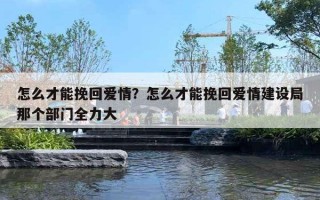 怎么才能挽回爱情？怎么才能挽回爱情建设局那个部门全力大